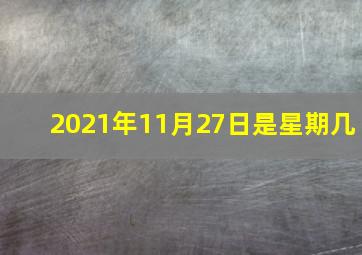 2021年11月27日是星期几